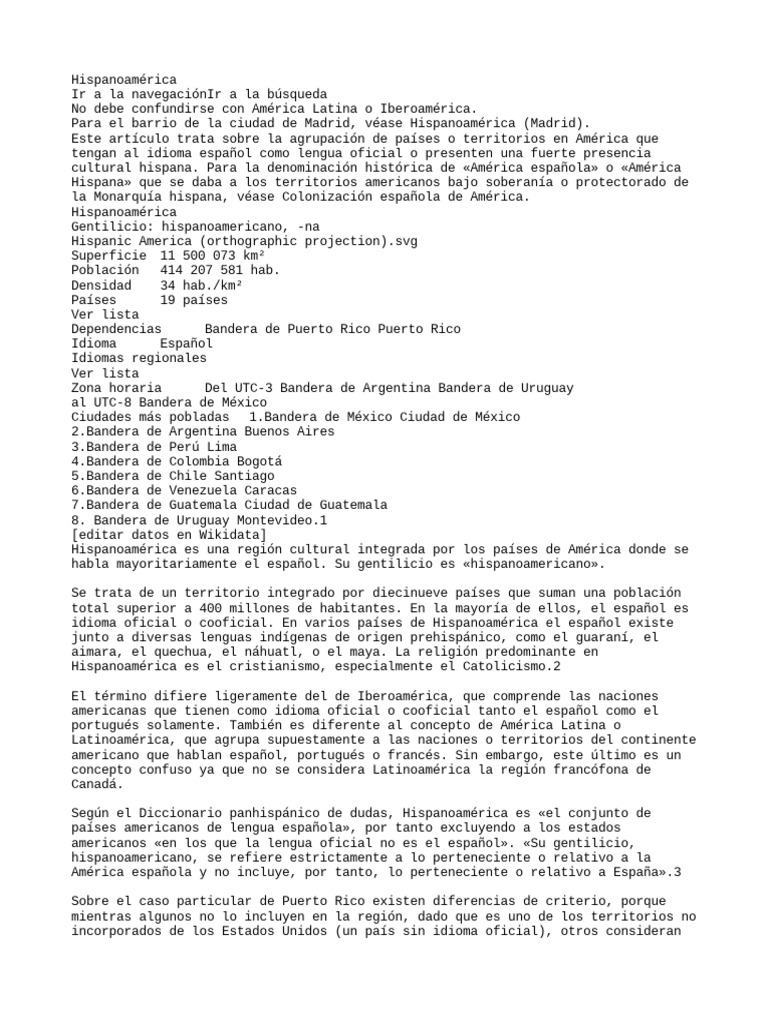 Hispanoamérica
Ir a la navegaciónIr a la búsqueda
No debe confundirse con América Latina o Iberoamérica.
Para el barrio de la ciudad de Madrid, véase Hispanoamérica (Madrid).
Este artículo trata sobre la agrupación de países o territorios en América que tengan al idioma español como lengua oficial o presenten una fuerte presencia cultural hispana. Para la denominación histórica de «América española» o «América Hispana» que se daba a los territorios americanos bajo soberanía o protectorado de la Monarquía hispana, véase Colonización española de América.
Hispanoamérica
Gentilicio: hispanoamericano, -na
Hispanic America (orthographic projection).svg
Superficie 11 500 073 km²
Población 414 207 581 hab.
Densidad 34 hab./km²
Países 19 países
Ver lista
Dependencias Bandera de Puerto Rico Puerto Rico
Idioma Español
Idiomas regionales
Ver lista
Zona horaria Del UTC-3 Bandera de Argentina Bandera de Uruguay al UTC-8 Bandera de México
Ciudades más pobladas 1.Bandera de México Ciudad de México
2.Bandera de Argentina Buenos Aires
3.Bandera de Perú Lima
4.Bandera de Colombia Bogotá
5.Bandera de Chile Santiago
6.Bandera de Venezuela Caracas
7.Bandera de Guatemala Ciudad de Guatemala
8. Bandera de Uruguay Montevideo.1
[editar datos en Wikidata]
Hispanoamérica es una región cultural integrada por los países de América donde se habla mayoritariamente el español. Su gentilicio es «hispanoamericano».

Se trata de un territorio integrado por diecinueve países que suman una población total superior a 400 millones de habitantes. En la mayoría de ellos, el español es idioma oficial o cooficial. En varios países de Hispanoamérica el español existe junto a diversas lenguas indígenas de origen prehispánico, como el guaraní, el aimara, el quechua, el náhuatl, o el maya. La religión predominante en Hispanoamérica es el cristianismo, especialmente el Catolicismo.2

El término difiere ligeramente del de Iberoamérica, que comprende las naciones americanas que tienen como idioma oficial o cooficial tanto el español como el portugués solamente. También es diferente al concepto de América Latina o Latinoamérica, que agrupa supuestamente a las naciones o territorios del continente americano que hablan español, portugués o francés. Sin embargo, este último es un concepto confuso ya que no se considera Latinoamérica la región francófona de Canadá.

Según el Diccionario panhispánico de dudas, Hispanoamérica es «el conjunto de países americanos de lengua española», por tanto excluyendo a los estados americanos «en los que la lengua oficial no es el español». «Su gentilicio, hispanoamericano, se refiere estrictamente a lo perteneciente o relativo a la América española y no incluye, por tanto, lo perteneciente o relativo a España».3

Sobre el caso particular de Puerto Rico existen diferencias de criterio, porque mientras algunos no lo incluyen en la región, dado que es uno de los territorios no incorporados de los Estados Unidos (un país sin idioma oficial), otros consideran